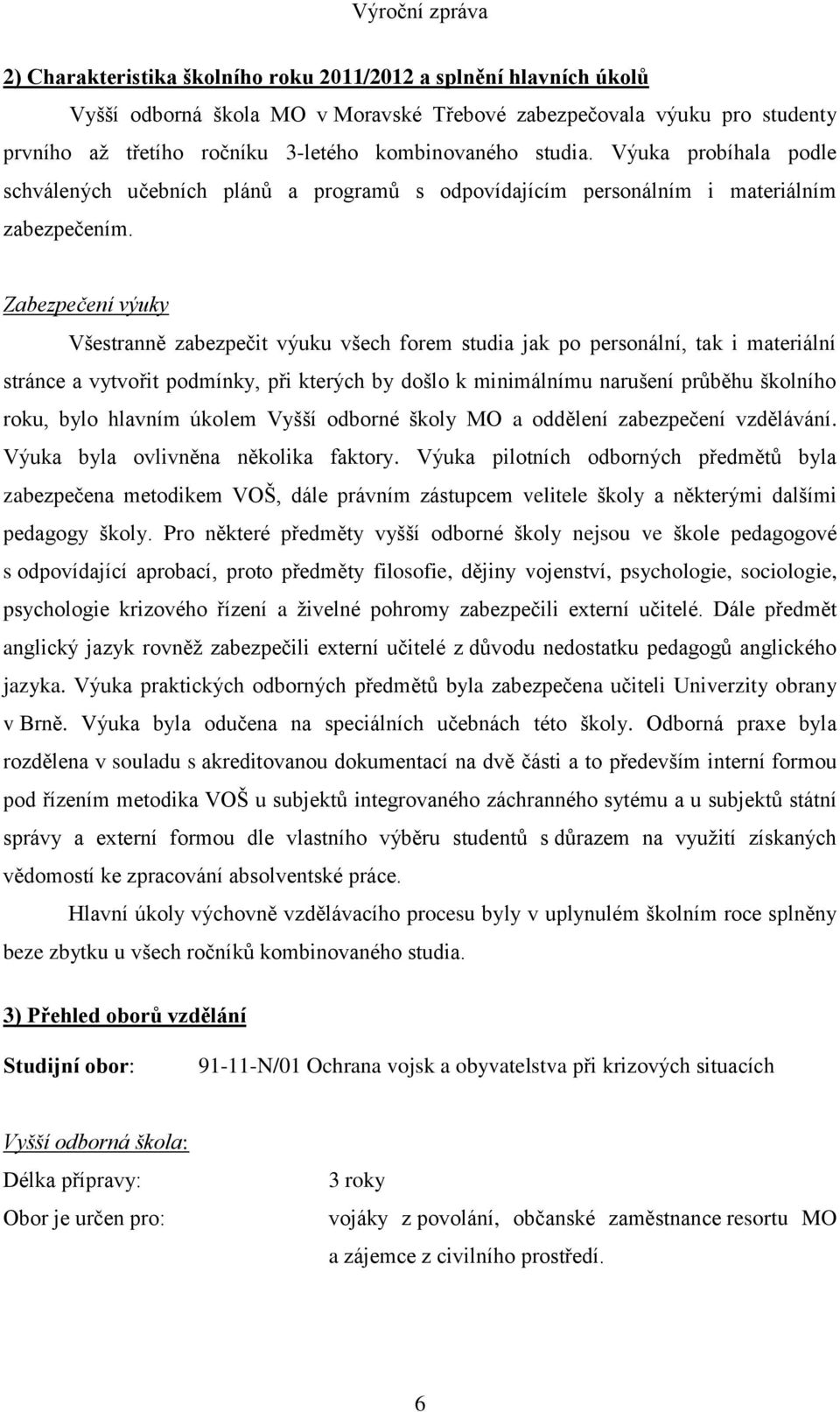 Výroční zpráva

2) Charakteristika školního roku 2011/2012 a splnění hlavních úkolů

Vyšší odborná škola MO v Moravské Třebové zabezpečovala výuku pro studenty prvního až třetího ročníku 3-letého kombinovaného studia. Výuka probíhala podle schválených učebních plánů a programů s odpovídajícím personálním i materiálním zabezpečením.

Zabezpečení výuky

Všestranně zabezpečit výuku všech forem studia jak po personální, tak i materiální stránce a vytvořit podmínky, při kterých by došlo k minimálnímu narušení průběhu školního roku, bylo hlavním úkolem Vyšší odborné školy MO a oddělení zabezpečení vzdělávání. Výuka byla ovlivněna několika faktory. Výuka pilotních odborných předmětů byla zabezpečena metodikem VOŠ, dále právním zástupcem velitele školy a některými dalšími pedagogy školy. Pro některé předměty vyšší odborné školy nejsou ve škole pedagogové s odpovídající aprobací, proto předměty filosofie, dějiny vojenství, psychologie, sociologie, psychologie krizového řízení a živelné pohromy zabezpečili externí učitelé. Dále předmět anglický jazyk rovněž zabezpečili externí učitelé z důvodu nedostatku pedagogů anglického jazyka. Výuka praktických odborných předmětů byla zabezpečena učiteli Univerzity obrany v Brně. Výuka byla odučena na speciálních učebnách této školy. Odborná praxe byla rozdělena v souladu s akreditovanou dokumentací na dvě části a to především interní formou pod řízením metodika VOŠ u subjektů integrovaného záchranného sytému a u subjektů státní správy a externí formou dle vlastního výběru studentů s důrazem na využití získaných vědomostí ke zpracování absolventské práce.

Hlavní úkoly výchovně vzdělávacího procesu byly v uplynulém školním roce splněny beze zbytku u všech ročníků kombinovaného studia.

3) Přehled oborů vzdělání

Studijní obor: 91-11-N/01 Ochrana vojsk a obyvatelstva při krizových situacích

Vyšší odborná škola:

Délka přípravy: 3 roky

Obor je určen pro: vojáky z povolání, občanské zaměstnance resortu MO a zájemce z civilního prostředí.

6